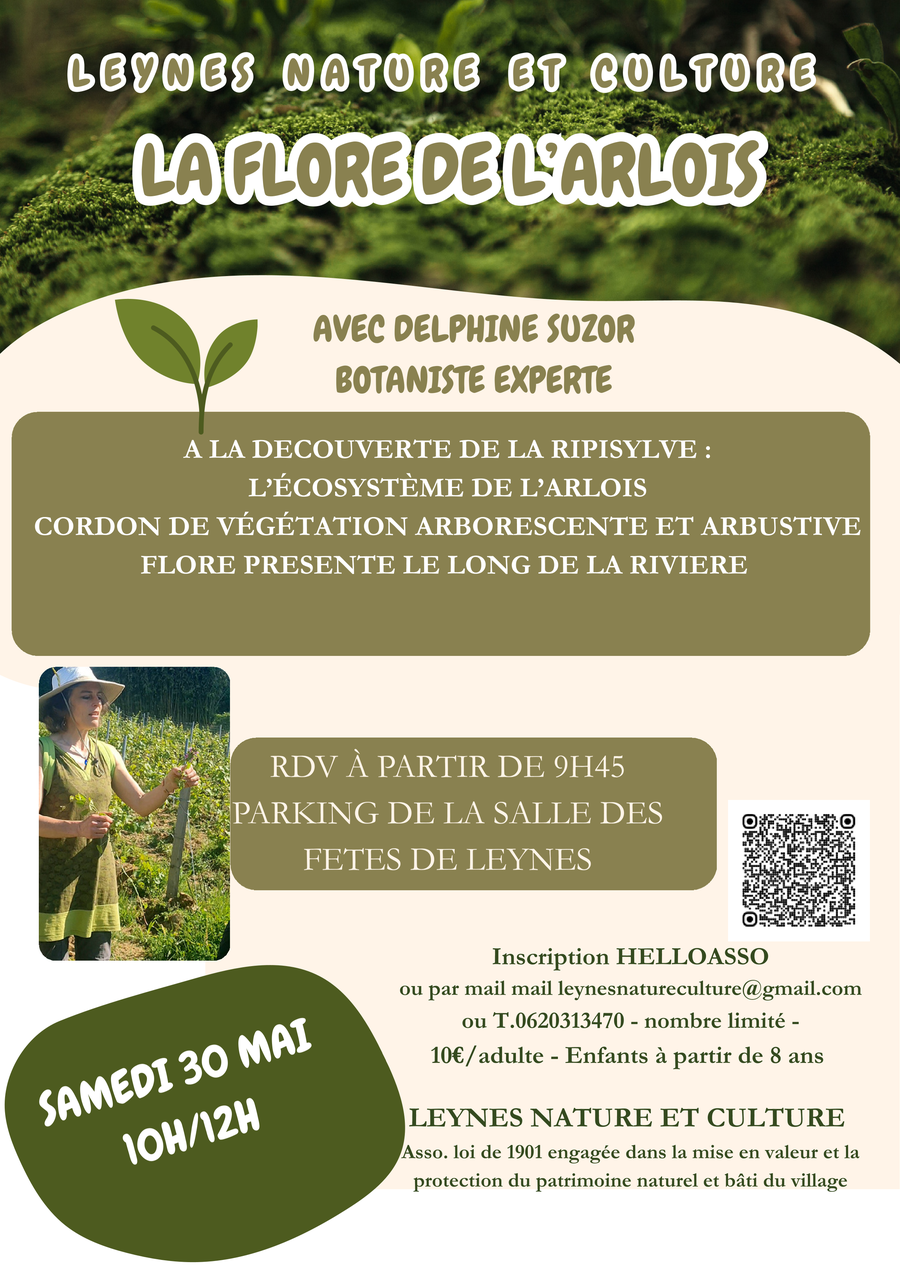 LEYNES NATURE ET CULTURE

LA FLORE DE L'ARLOIS

AVEC DELPHINE SUZOR
BOTANISTE EXPERTE

A LA DECOUVERTE DE LA RIPISYLVE :
L'ÉCOSYSTÈME DE L'ARLOIS
CORDON DE VÉGÉTATION ARBORESCENTE ET ARBUSTIVE
FLORE PRESENTE LE LONG DE LA RIVIERE

RDV À PARTIR DE 9H45
PARKING DE LA SALLE DES FETES DE LEYNES

Inscription HELLOASSO
ou par mail mail leynesnatureculture@gmail.com
ou T.0620313470 - nombre limité -
10€/adulte - Enfants à partir de 8 ans

SAMEDI 30 MAI
10H/12H

LEYNES NATURE ET CULTURE
Asso. loi de 1901 engagée dans la mise en valeur et la protection du patrimoine naturel et bâti du village